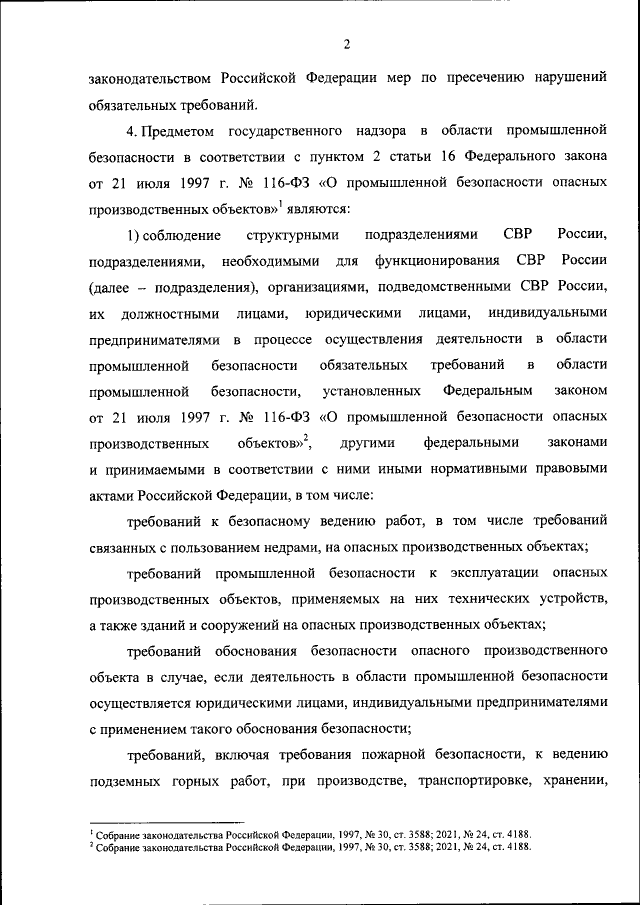 2

законодательством Российской Федерации мер по пресечению нарушений обязательных требований.

4. Предметом государственного надзора в области промышленной безопасности в соответствии с пунктом 2 статьи 16 Федерального закона от 21 июля 1997 г. № 116-ФЗ «О промышленной безопасности опасных производственных объектов»$^1$ являются:

1) соблюдение структурными подразделениями СВР России, подразделениями, необходимыми для функционирования СВР России (далее – подразделения), организациями, подведомственными СВР России, их должностными лицами, юридическими лицами, индивидуальными предпринимателями в процессе осуществления деятельности в области промышленной безопасности обязательных требований в области промышленной безопасности, установленных Федеральным законом от 21 июля 1997 г. № 116-ФЗ «О промышленной безопасности опасных производственных объектов»$^2$, другими федеральными законами и принимаемыми в соответствии с ними иными нормативными правовыми актами Российской Федерации, в том числе:

требований к безопасному ведению работ, в том числе требований связанных с пользованием недрами, на опасных производственных объектах;

требований промышленной безопасности к эксплуатации опасных производственных объектов, применяемых на них технических устройств, а также зданий и сооружений на опасных производственных объектах;

требований обоснования безопасности опасного производственного объекта в случае, если деятельность в области промышленной безопасности осуществляется юридическими лицами, индивидуальными предпринимателями с применением такого обоснования безопасности;

требований, включая требования пожарной безопасности, к ведению подземных горных работ, при производстве, транспортировке, хранении,

$^1$ Собрание законодательства Российской Федерации, 1997, № 30, ст. 3588; 2021, № 24, ст. 4188.
$^2$ Собрание законодательства Российской Федерации, 1997, № 30, ст. 3588; 2021, № 24, ст. 4188.